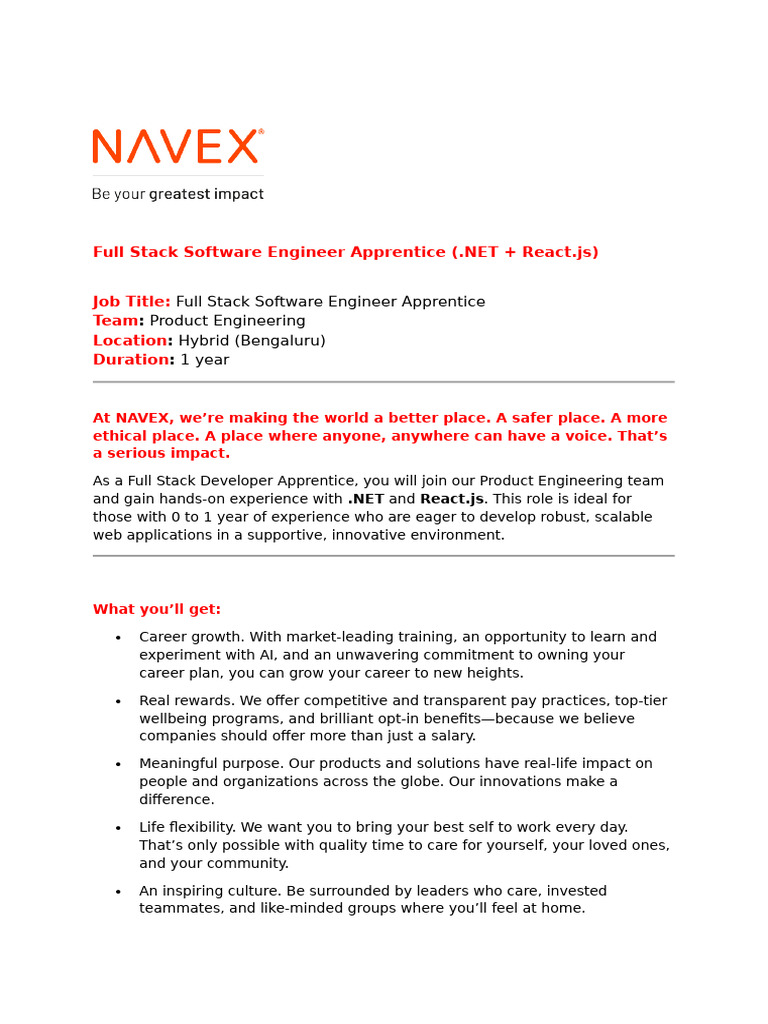 NAVEX®
Be your greatest impact

Full Stack Software Engineer Apprentice (.NET + React.js)

Job Title: Full Stack Software Engineer Apprentice
Team: Product Engineering
Location: Hybrid (Bengaluru)
Duration: 1 year

At NAVEX, we're making the world a better place. A safer place. A more ethical place. A place where anyone, anywhere can have a voice. That's a serious impact.

As a Full Stack Developer Apprentice, you will join our Product Engineering team and gain hands-on experience with .NET and React.js. This role is ideal for those with 0 to 1 year of experience who are eager to develop robust, scalable web applications in a supportive, innovative environment.

What you'll get:

• Career growth. With market-leading training, an opportunity to learn and experiment with AI, and an unwavering commitment to owning your career plan, you can grow your career to new heights.

• Real rewards. We offer competitive and transparent pay practices, top-tier wellbeing programs, and brilliant opt-in benefits—because we believe companies should offer more than just a salary.

• Meaningful purpose. Our products and solutions have real-life impact on people and organizations across the globe. Our innovations make a difference.

• Life flexibility. We want you to bring your best self to work every day. That's only possible with quality time to care for yourself, your loved ones, and your community.

• An inspiring culture. Be surrounded by leaders who care, invested teammates, and like-minded groups where you'll feel at home.